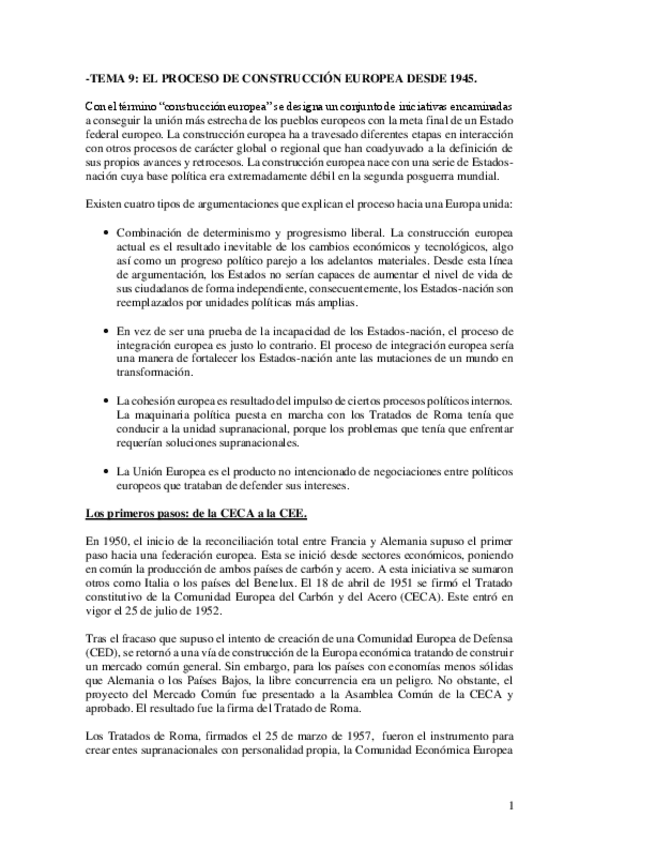 -TEMA 9: EL PROCESO DE CONSTRUCCIÓN EUROPEA DESDE 1945.

Con el término "construcción europea" se designa un conjunto de iniciativas encaminadas a conseguir la unión más estrecha de los pueblos europeos con la meta final de un Estado federal europeo. La construcción europea ha a travesado diferentes etapas en interacción con otros procesos de carácter global o regional que han coadyuvado a la definición de sus propios avances y retrocesos. La construcción europea nace con una serie de Estados-nación cuya base política era extremadamente débil en la segunda posguerra mundial.

Existen cuatro tipos de argumentaciones que explican el proceso hacia una Europa unida:

• Combinación de determinismo y progresismo liberal. La construcción europea actual es el resultado inevitable de los cambios económicos y tecnológicos, algo así como un progreso político parejo a los adelantos materiales. Desde esta línea de argumentación, los Estados no serían capaces de aumentar el nivel de vida de sus ciudadanos de forma independiente, consecuentemente, los Estados-nación son reemplazados por unidades políticas más amplias.

• En vez de ser una prueba de la incapacidad de los Estados-nación, el proceso de integración europea es justo lo contrario. El proceso de integración europea sería una manera de fortalecer los Estados-nación ante las mutaciones de un mundo en transformación.

• La cohesión europea es resultado del impulso de ciertos procesos políticos internos. La maquinaria política puesta en marcha con los Tratados de Roma tenía que conducir a la unidad supranacional, porque los problemas que tenía que enfrentar requerían soluciones supranacionales.

• La Unión Europea es el producto no intencionado de negociaciones entre políticos europeos que trataban de defender sus intereses.

Los primeros pasos: de la CECA a la CEE.

En 1950, el inicio de la reconciliación total entre Francia y Alemania supuso el primer paso hacia una federación europea. Esta se inició desde sectores económicos, poniendo en común la producción de ambos países de carbón y acero. A esta iniciativa se sumaron otros como Italia o los países del Benelux. El 18 de abril de 1951 se firmó el Tratado constitutivo de la Comunidad Europea del Carbón y del Acero (CECA). Este entró en vigor el 25 de julio de 1952.

Tras el fracaso que supuso el intento de creación de una Comunidad Europea de Defensa (CED), se retornó a una vía de construcción de la Europa económica tratando de construir un mercado común general. Sin embargo, para los países con economías menos sólidas que Alemania o los Países Bajos, la libre concurrencia era un peligro. No obstante, el proyecto del Mercado Común fue presentado a la Asamblea Común de la CECA y aprobado. El resultado fue la firma del Tratado de Roma.

Los Tratados de Roma, firmados el 25 de marzo de 1957, fueron el instrumento para crear entes supranacionales con personalidad propia, la Comunidad Económica Europea

1